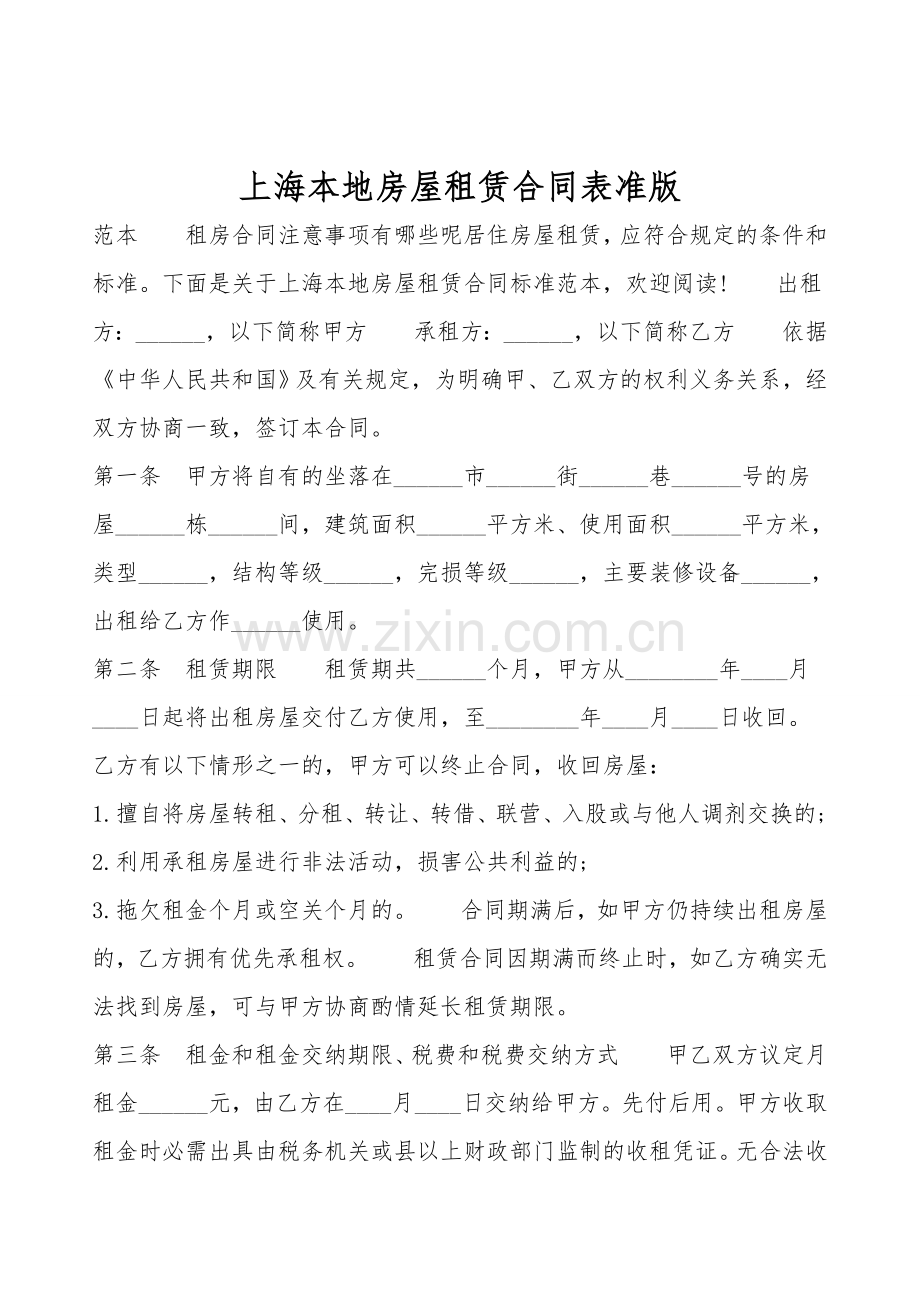 上海本地房屋租赁合同表准版

范本　　租房合同注意事项有哪些呢居住房屋租赁，应符合规定的条件和标准。下面是关于上海本地房屋租赁合同标准范本，欢迎阅读！　　出租方：______，以下简称甲方　　承租方：______，以下简称乙方　　依据《中华人民共和国》及有关规定，为明确甲、乙双方的权利义务关系，经双方协商一致，签订本合同。

第一条　甲方将自有的坐落在______市______街______巷______号的房屋______栋______间，建筑面积______平方米、使用面积______平方米，类型______，结构等级______，完损等级______，主要装修设备______，出租给乙方作______使用。

www.zixin.com.cn

第二条　租赁期限　　租赁期共______个月，甲方从________年____月____日起将出租房屋交付乙方使用，至________年____月____日收回。

乙方有以下情形之一的，甲方可以终止合同，收回房屋：

1.擅自将房屋转租、分租、转让、转借、联营、入股或与他人调剂交换的；

2.利用承租房屋进行非法活动，损害公共利益的；

3.拖欠租金个月或空关个月的。　　合同期满后，如甲方仍持续出租房屋的，乙方拥有优先承租权。　　租赁合同因期满而终止时，如乙方确实无法找到房屋，可与甲方协商酌情延长租赁期限。

第三条　租金和租金交纳期限、税费和税费交纳方式　　甲乙双方议定月租金______元，由乙方在____月____日交纳给甲方。先付后用。甲方收取租金时必需出具由税务机关或县以上财政部门监制的收租凭证。无合法收